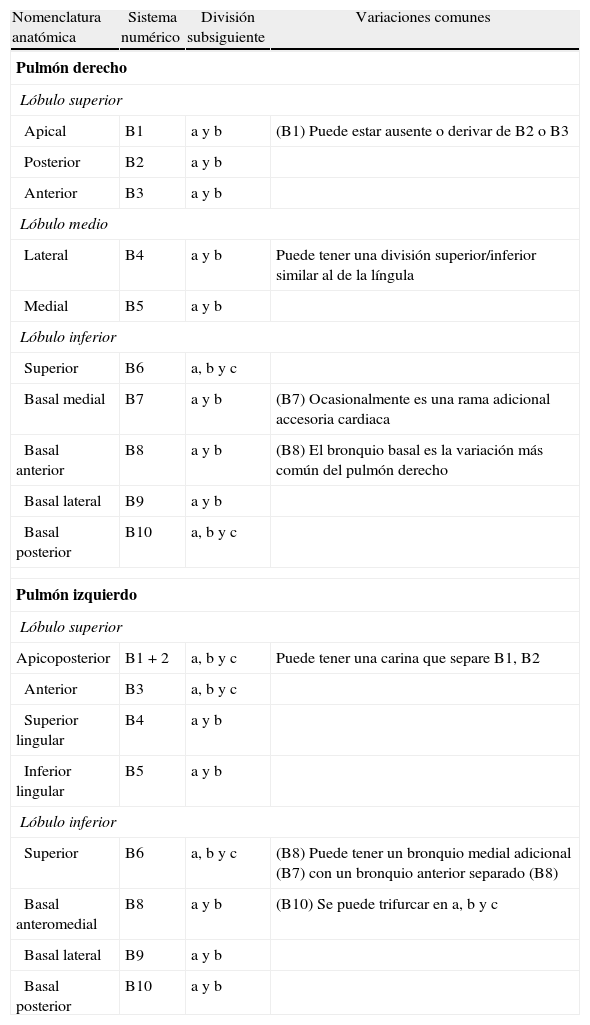 | Nomenclatura anatómica | Sistema numérico | División subsiguiente | Variaciones comunes |
|---|---|---|---|
| **Pulmón derecho** | | | |
| *Lóbulo superior* | | | |
| Apical | B1 | a y b | (B1) Puede estar ausente o derivar de B2 o B3 |
| Posterior | B2 | a y b | |
| Anterior | B3 | a y b | |
| *Lóbulo medio* | | | |
| Lateral | B4 | a y b | Puede tener una división superior/inferior similar al de la língula |
| Medial | B5 | a y b | |
| *Lóbulo inferior* | | | |
| Superior | B6 | a, b y c | |
| Basal medial | B7 | a y b | (B7) Ocasionalmente es una rama adicional accesoria cardiaca |
| Basal anterior | B8 | a y b | (B8) El bronquio basal es la variación más común del pulmón derecho |
| Basal lateral | B9 | a y b | |
| Basal posterior | B10 | a, b y c | |
| **Pulmón izquierdo** | | | |
| *Lóbulo superior* | | | |
| Apicoposterior | B1 + 2 | a, b y c | Puede tener una carina que separe B1, B2 |
| Anterior | B3 | a, b y c | |
| Superior lingular | B4 | a y b | |
| Inferior lingular | B5 | a y b | |
| *Lóbulo inferior* | | | |
| Superior | B6 | a, b y c | (B8) Puede tener un bronquio medial adicional (B7) con un bronquio anterior separado (B8) |
| Basal anteromedial | B8 | a y b | (B10) Se puede trifurcar en a, b y c |
| Basal lateral | B9 | a y b | |
| Basal posterior | B10 | a y b | |